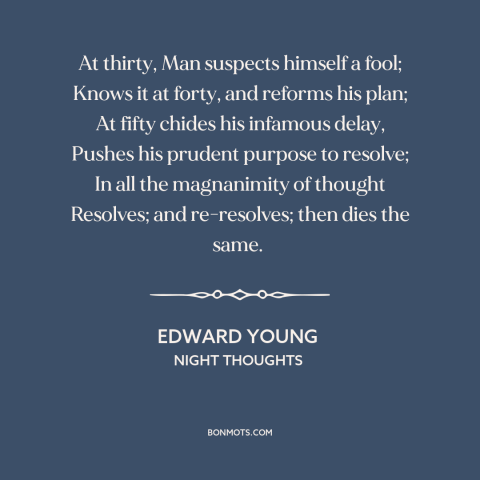 At thirty, Man suspects himself a fool;
Knows it at forty, and reforms his plan;
At fifty chides his infamous delay,
Pushes his prudent purpose to resolve;
In all the magnanimity of thought
Resolves; and re-resolves; then dies the same.

EDWARD YOUNG
NIGHT THOUGHTS

BONMOTS.COM